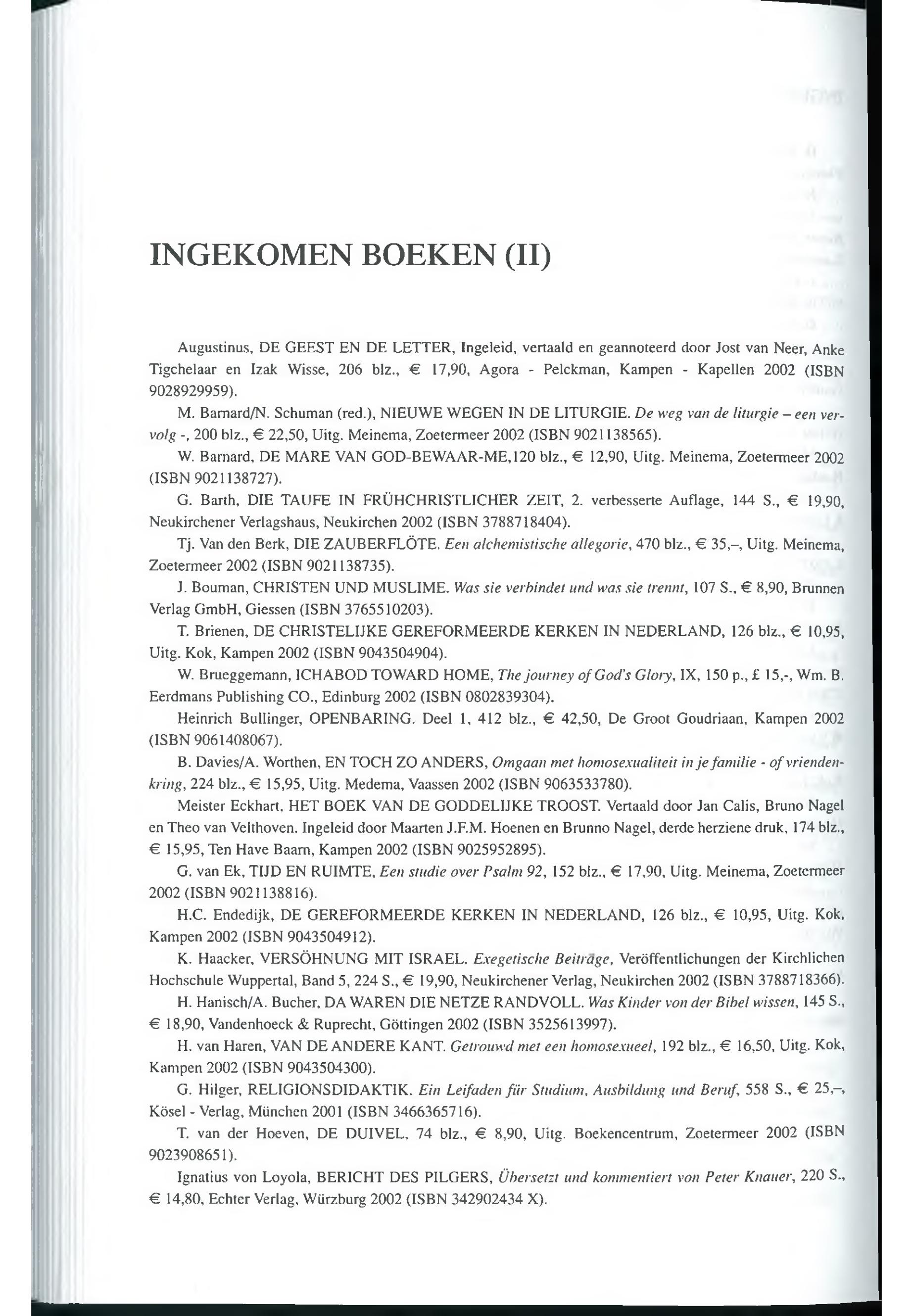 INGEKOMEN BOEKEN (II)

Augustinus, DE GEEST EN DE LETTER, Ingeleid, vertaald en geannoteerd door Jost van Neer, Anke Tigchelaar en Izak Wisse, 206 blz., € 17,90, Agora - Pelckman, Kampen - Kapellen 2002 (ISBN 9028929959).

M. Barnard/N. Schuman (red.), NIEUWE WEGEN IN DE LITURGIE. De weg van de liturgie – een vervolg -, 200 blz., € 22,50, Uitg. Meinema, Zoetermeer 2002 (ISBN 9021138565).

W. Barnard, DE MARE VAN GOD-BEWAAR-ME,120 blz., € 12,90, Uitg. Meinema, Zoetermeer 2002 (ISBN 9021138727).

G. Barth, DIE TAUFE IN FRÜHCHRISTLICHER ZEIT, 2. verbesserte Auflage, 144 S., € 19,90, Neukirchener Verlagshaus, Neukirchen 2002 (ISBN 3788718404).

Tj. Van den Berk, DIE ZAUBERFLÖTE. Een alchemistische allegorie, 470 blz., € 35,–, Uitg. Meinema, Zoetermeer 2002 (ISBN 9021138735).

J. Bouman, CHRISTEN UND MUSLIME. Was sie verbindet und was sie trennt, 107 S., € 8,90, Brunnen Verlag GmbH, Giessen (ISBN 3765510203).

T. Brienen, DE CHRISTELIJKE GEREFORMEERDE KERKEN IN NEDERLAND, 126 blz., € 10,95, Uitg. Kok, Kampen 2002 (ISBN 9043504904).

W. Brueggemann, ICHABOD TOWARD HOME, The journey of God's Glory, IX, 150 p., £ 15,-, Wm. B. Eerdmans Publishing CO., Edinburg 2002 (ISBN 0802839304).

Heinrich Bullinger, OPENBARING. Deel 1, 412 blz., € 42,50, De Groot Goudriaan, Kampen 2002 (ISBN 9061408067).

B. Davies/A. Worthen, EN TOCH ZO ANDERS, Omgaan met homosexualiteit in je familie - of vriendenkring, 224 blz., € 15,95, Uitg. Medema, Vaassen 2002 (ISBN 9063533780).

Meister Eckhart, HET BOEK VAN DE GODDELIJKE TROOST. Vertaald door Jan Calis, Bruno Nagel en Theo van Velthoven. Ingeleid door Maarten J.F.M. Hoenen en Brunno Nagel, derde herziene druk, 174 blz., € 15,95, Ten Have Baarn, Kampen 2002 (ISBN 9025952895).

G. van Ek, TIJD EN RUIMTE, Een studie over Psalm 92, 152 blz., € 17,90, Uitg. Meinema, Zoetermeer 2002 (ISBN 9021138816).

H.C. Endedijk, DE GEREFORMEERDE KERKEN IN NEDERLAND, 126 blz., € 10,95, Uitg. Kok, Kampen 2002 (ISBN 9043504912).

K. Haacker, VERSÖHNUNG MIT ISRAEL. Exegetische Beiträge, Veröffentlichungen der Kirchlichen Hochschule Wuppertal, Band 5, 224 S., € 19,90, Neukirchener Verlag, Neukirchen 2002 (ISBN 3788718366).

H. Hanisch/A. Bucher, DA WAREN DIE NETZE RANDVOLL. Was Kinder von der Bibel wissen, 145 S., € 18,90, Vandenhoeck & Ruprecht, Göttingen 2002 (ISBN 3525613997).

H. van Haren, VAN DE ANDERE KANT. Getrouwd met een homosexueel, 192 blz., € 16,50, Uitg. Kok, Kampen 2002 (ISBN 9043504300).

G. Hilger, RELIGIONSDIDAKTIK. Ein Leifaden für Studium, Ausbildung und Beruf, 558 S., € 25,–, Kösel - Verlag, München 2001 (ISBN 3466365716).

T. van der Hoeven, DE DUIVEL, 74 blz., € 8,90, Uitg. Boekencentrum, Zoetermeer 2002 (ISBN 9023908651).

Ignatius von Loyola, BERICHT DES PILGERS, Übersetzt und kommentiert von Peter Knauer, 220 S., € 14,80, Echter Verlag, Würzburg 2002 (ISBN 342902434 X).